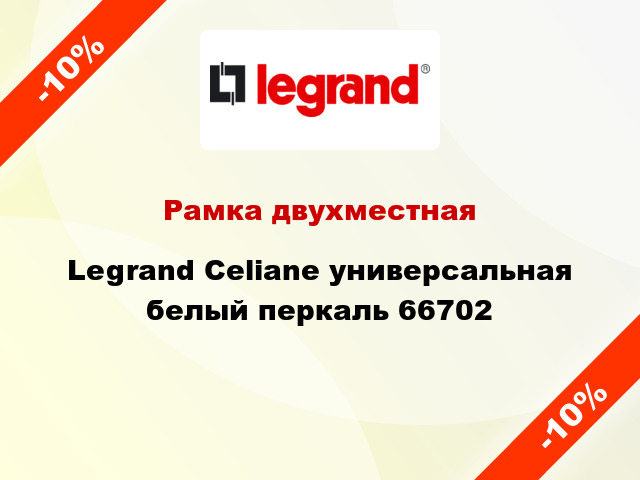 -10%

legrand®

Рамка двухместная

Legrand Celiane универсальная белый перкаль 66702

-10%